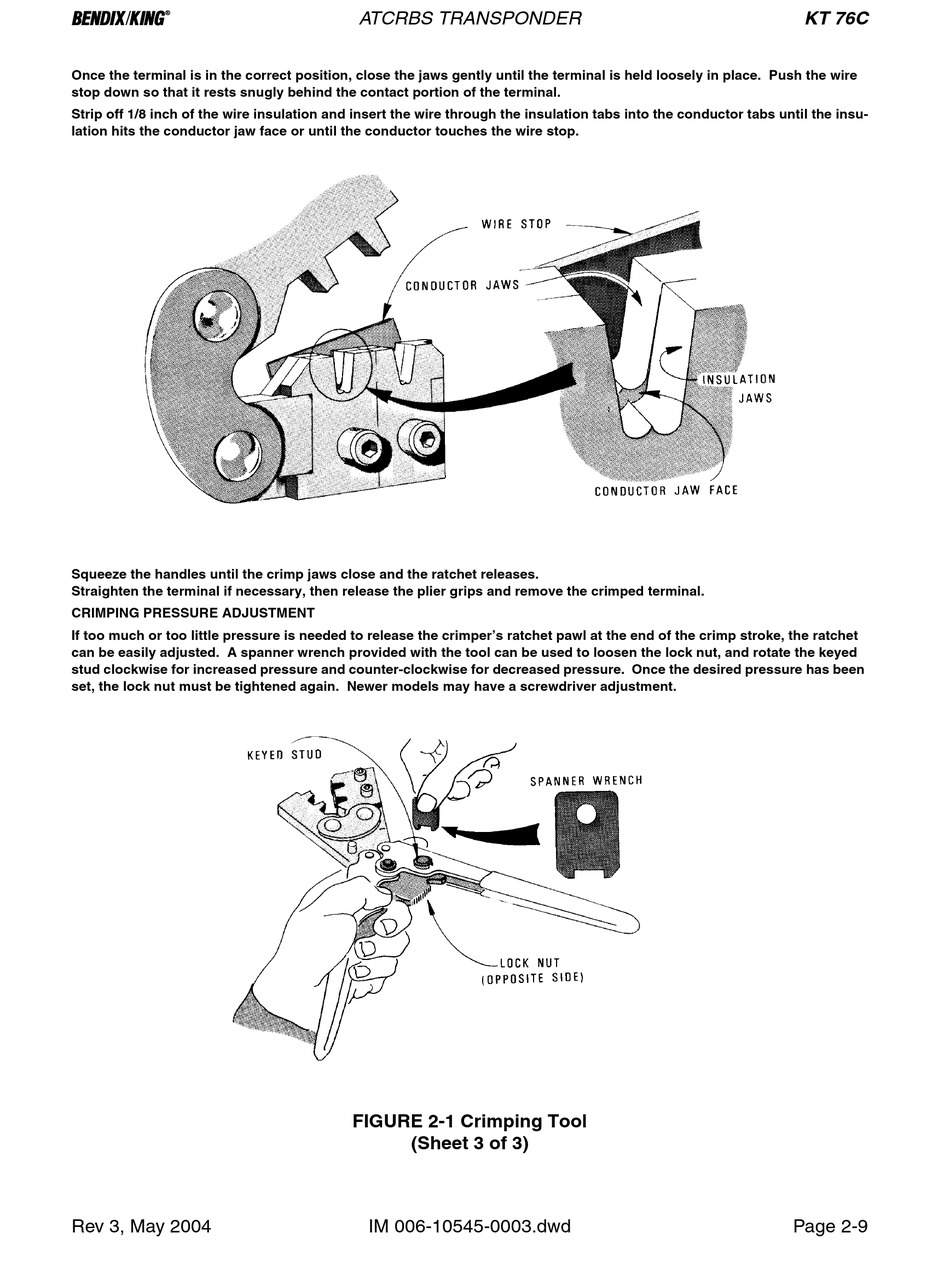 BENDIX/KING®
ATCRBS TRANSPONDER
KT 76C

Once the terminal is in the correct position, close the jaws gently until the terminal is held loosely in place. Push the wire stop down so that it rests snugly behind the contact portion of the terminal.

Strip off 1/8 inch of the wire insulation and insert the wire through the insulation tabs into the conductor tabs until the insulation hits the conductor jaw face or until the conductor touches the wire stop.

WIRE STOP
CONDUCTOR JAWS
INSULATION JAWS
CONDUCTOR JAW FACE

Squeeze the handles until the crimp jaws close and the ratchet releases.
Straighten the terminal if necessary, then release the plier grips and remove the crimped terminal.

CRIMPING PRESSURE ADJUSTMENT

If too much or too little pressure is needed to release the crimper's ratchet pawl at the end of the crimp stroke, the ratchet can be easily adjusted. A spanner wrench provided with the tool can be used to loosen the lock nut, and rotate the keyed stud clockwise for increased pressure and counter-clockwise for decreased pressure. Once the desired pressure has been set, the lock nut must be tightened again. Newer models may have a screwdriver adjustment.

KEYED STUD
SPANNER WRENCH
LOCK NUT
(OPPOSITE SIDE)

FIGURE 2-1 Crimping Tool
(Sheet 3 of 3)

Rev 3, May 2004
IM 006-10545-0003.dwd
Page 2-9